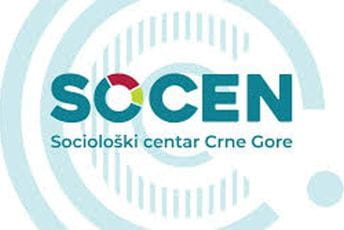 SOCEN
Sociološki centar Crne Gore